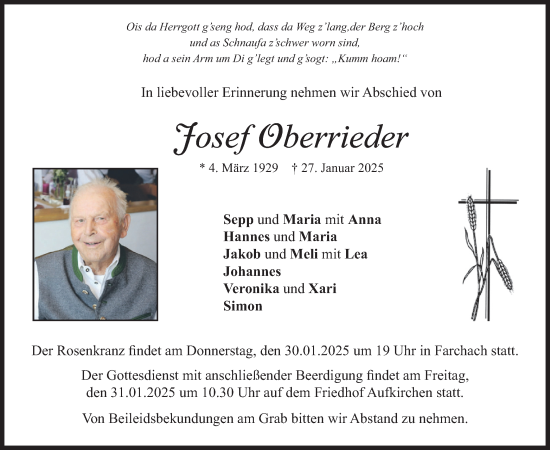 Ois da Herrgott g'seng hod, dass da Weg z'lang,der Berg z'hoch
und as Schnaufa z'schwer worn sind,
hod a sein Arm um Di g'legt und g'sogt: „Kumm hoam!“

In liebevoller Erinnerung nehmen wir Abschied von

Josef Oberrieder

* 4. März 1929 † 27. Januar 2025

Sepp und Maria mit Anna
Hannes und Maria
Jakob und Meli mit Lea
Johannes
Veronika und Xari
Simon

Der Rosenkranz findet am Donnerstag, den 30.01.2025 um 19 Uhr in Farchach statt.

Der Gottesdienst mit anschließender Beerdigung findet am Freitag, den 31.01.2025 um 10.30 Uhr auf dem Friedhof Aufkirchen statt.

Von Beileidsbekundungen am Grab bitten wir Abstand zu nehmen.